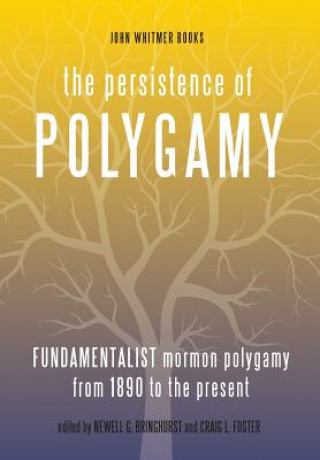 JOHN WHITMER BOOKS

the persistence of
POLYGAMY

FUNDAMENTALIST mormon polygamy
from 1890 to the present

edited by NEWELL G. BRINGHURST and CRAIG L. FOSTER